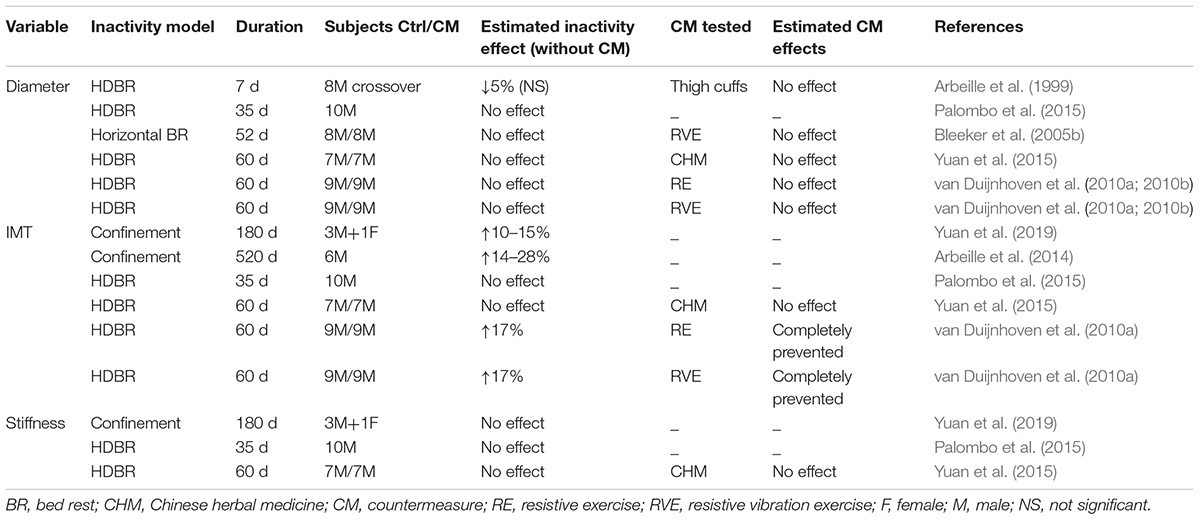 | Variable | Inactivity model | Duration | Subjects Ctrl/CM | Estimated inactivity effect (without CM) | CM tested | Estimated CM effects | References |
|---|---|---|---|---|---|---|---|
| Diameter | HDBR | 7 d | 8M crossover | ↓5% (NS) | Thigh cuffs | No effect | Arbeille et al. (1999) |
| | HDBR | 35 d | 10M | No effect | _ | _ | Palombo et al. (2015) |
| | Horizontal BR | 52 d | 8M/8M | No effect | RVE | No effect | Bleeker et al. (2005b) |
| | HDBR | 60 d | 7M/7M | No effect | CHM | No effect | Yuan et al. (2015) |
| | HDBR | 60 d | 9M/9M | No effect | RE | No effect | van Duijnhoven et al. (2010a; 2010b) |
| | HDBR | 60 d | 9M/9M | No effect | RVE | No effect | van Duijnhoven et al. (2010a; 2010b) |
| IMT | Confinement | 180 d | 3M+1F | ↑10–15% | _ | _ | Yuan et al. (2019) |
| | Confinement | 520 d | 6M | ↑14–28% | _ | _ | Arbeille et al. (2014) |
| | HDBR | 35 d | 10M | No effect | _ | _ | Palombo et al. (2015) |
| | HDBR | 60 d | 7M/7M | No effect | CHM | No effect | Yuan et al. (2015) |
| | HDBR | 60 d | 9M/9M | ↑17% | RE | Completely prevented | van Duijnhoven et al. (2010a) |
| | HDBR | 60 d | 9M/9M | ↑17% | RVE | Completely prevented | van Duijnhoven et al. (2010a) |
| Stiffness | Confinement | 180 d | 3M+1F | No effect | _ | _ | Yuan et al. (2019) |
| | HDBR | 35 d | 10M | No effect | _ | _ | Palombo et al. (2015) |
| | HDBR | 60 d | 7M/7M | No effect | CHM | No effect | Yuan et al. (2015) |

BR, bed rest; CHM, Chinese herbal medicine; CM, countermeasure; RE, resistive exercise; RVE, resistive vibration exercise; F, female; M, male; NS, not significant.